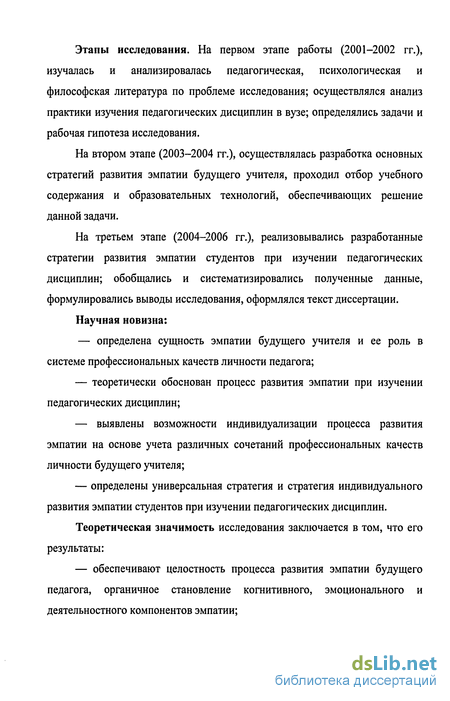 **Этапы исследования**. На первом этапе работы (2001–2002 гг.), изучалась и анализировалась педагогическая, психологическая и философская литература по проблеме исследования; осуществлялся анализ практики изучения педагогических дисциплин в вузе; определялись задачи и рабочая гипотеза исследования.

На втором этапе (2003–2004 гг.), осуществлялась разработка основных стратегий развития эмпатии будущего учителя, проходил отбор учебного содержания и образовательных технологий, обеспечивающих решение данной задачи.

На третьем этапе (2004–2006 гг.), реализовывались разработанные стратегии развития эмпатии студентов при изучении педагогических дисциплин; обобщались и систематизировались полученные данные, формулировались выводы исследования, оформлялся текст диссертации.

**Научная новизна:**

— определена сущность эмпатии будущего учителя и ее роль в системе профессиональных качеств личности педагога;

— теоретически обоснован процесс развития эмпатии при изучении педагогических дисциплин;

— выявлены возможности индивидуализации процесса развития эмпатии на основе учета различных сочетаний профессиональных качеств личности будущего учителя;

— определены универсальная стратегия и стратегия индивидуального развития эмпатии студентов при изучении педагогических дисциплин.

**Теоретическая значимость** исследования заключается в том, что его результаты:

— обеспечивают целостность процесса развития эмпатии будущего педагога, органичное становление когнитивного, эмоционального и деятельностного компонентов эмпатии;

dsLib.net
библиотека диссертаций